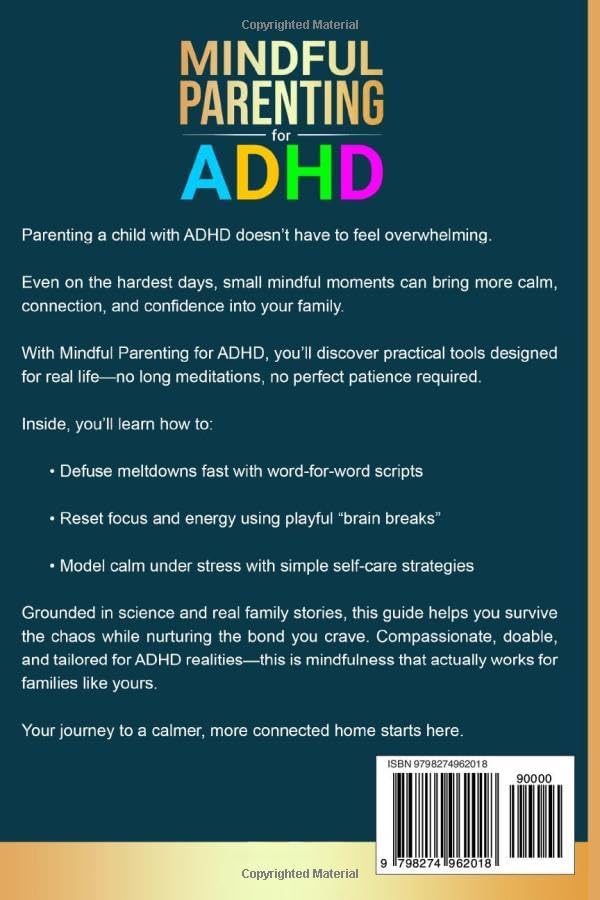 Copyrighted Material

MINDFUL PARENTING for ADHD

Parenting a child with ADHD doesn't have to feel overwhelming.

Even on the hardest days, small mindful moments can bring more calm, connection, and confidence into your family.

With Mindful Parenting for ADHD, you'll discover practical tools designed for real life—no long meditations, no perfect patience required.

Inside, you'll learn how to:

• Defuse meltdowns fast with word-for-word scripts

• Reset focus and energy using playful "brain breaks"

• Model calm under stress with simple self-care strategies

Grounded in science and real family stories, this guide helps you survive the chaos while nurturing the bond you crave. Compassionate, doable, and tailored for ADHD realities—this is mindfulness that actually works for families like yours.

Your journey to a calmer, more connected home starts here.

ISBN 9798274962018

90000

9 798274 962018

Copyrighted Material